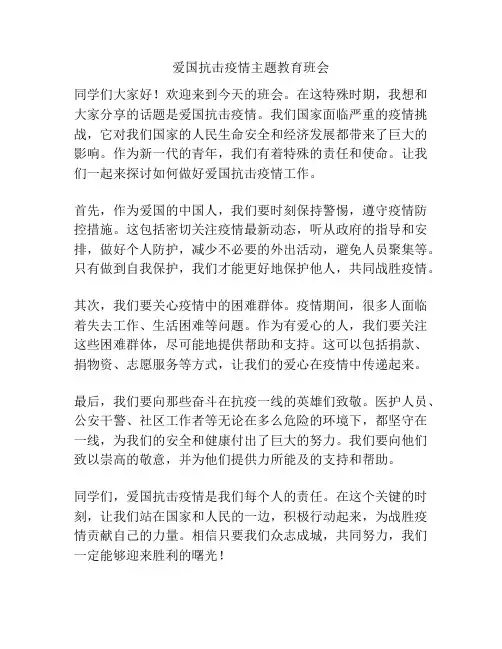 爱国抗击疫情主题教育班会

同学们大家好！欢迎来到今天的班会。在这特殊时期，我想和大家分享的话题是爱国抗击疫情。我们国家面临严重的疫情挑战，它对我们国家的人民生命安全和经济发展都带来了巨大的影响。作为新一代的青年，我们有着特殊的责任和使命。让我们一起来探讨如何做好爱国抗击疫情工作。

首先，作为爱国的中国人，我们要时刻保持警惕，遵守疫情防控措施。这包括密切关注疫情最新动态，听从政府的指导和安排，做好个人防护，减少不必要的外出活动，避免人员聚集等。只有做到自我保护，我们才能更好地保护他人，共同战胜疫情。

其次，我们要关心疫情中的困难群体。疫情期间，很多人面临着失去工作、生活困难等问题。作为有爱心的人，我们要关注这些困难群体，尽可能地提供帮助和支持。这可以包括捐款、捐物资、志愿服务等方式，让我们的爱心在疫情中传递起来。

最后，我们要向那些奋斗在抗疫一线的英雄们致敬。医护人员、公安干警、社区工作者等无论在多么危险的环境下，都坚守在一线，为我们的安全和健康付出了巨大的努力。我们要向他们致以崇高的敬意，并为他们提供力所能及的支持和帮助。

同学们，爱国抗击疫情是我们每个人的责任。在这个关键的时刻，让我们站在国家和人民的一边，积极行动起来，为战胜疫情贡献自己的力量。相信只要我们众志成城，共同努力，我们一定能够迎来胜利的曙光！